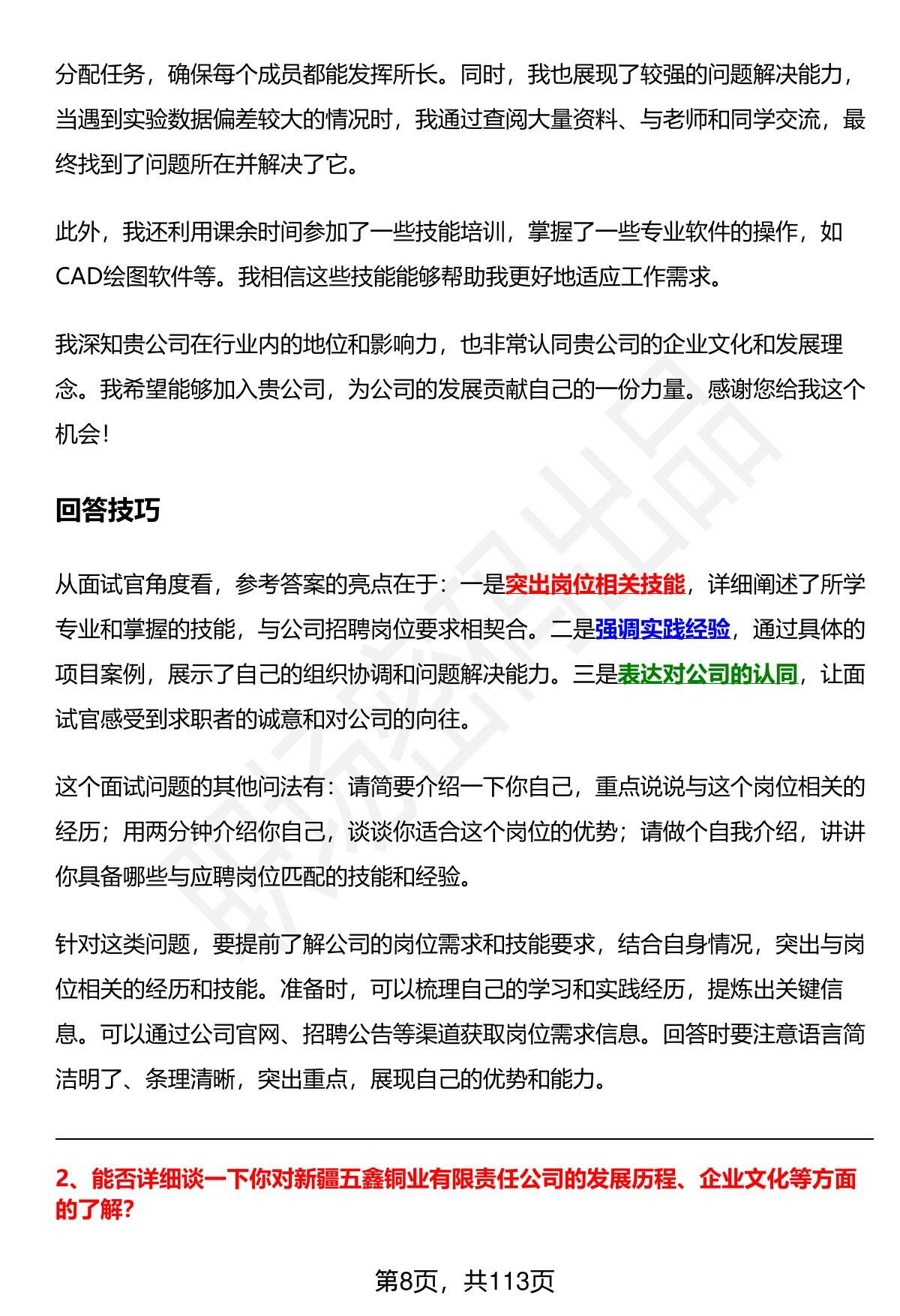 分配任务，确保每个成员都能发挥所长。同时，我也展现了较强的问题解决能力，当遇到实验数据偏差较大的情况时，我通过查阅大量资料、与老师和同学交流，最终找到了问题所在并解决了它。

此外，我还利用课余时间参加了一些技能培训，掌握了一些专业软件的操作，如CAD绘图软件等。我相信这些技能能够帮助我更好地适应工作需求。

我深知贵公司在行业内的地位和影响力，也非常认同贵公司的企业文化和发展理念。我希望能够加入贵公司，为公司的发展贡献自己的一份力量。感谢您给我这个机会！

回答技巧

从面试官角度看，参考答案的亮点在于：一是突出岗位相关技能，详细阐述了所学专业和掌握的技能，与公司招聘岗位要求相契合。二是强调实践经验，通过具体的项目案例，展示了自己的组织协调和问题解决能力。三是表达对公司的认同，让面试官感受到求职者的诚意和对公司的向往。

这个面试问题的其他问法有：请简要介绍一下你自己，重点说说与这个岗位相关的经历；用两分钟介绍你自己，谈谈你适合这个岗位的优势；请做个自我介绍，讲讲你具备哪些与应聘岗位匹配的技能和经验。

针对这类问题，要提前了解公司的岗位需求和技能要求，结合自身情况，突出与岗位相关的经历和技能。准备时，可以梳理自己的学习和实践经历，提炼出关键信息。可以通过公司官网、招聘公告等渠道获取岗位需求信息。回答时要注意语言简洁明了、条理清晰，突出重点，展现自己的优势和能力。

2、能否详细谈一下你对新疆五鑫铜业有限责任公司的发展历程、企业文化等方面的了解？

第8页，共113页